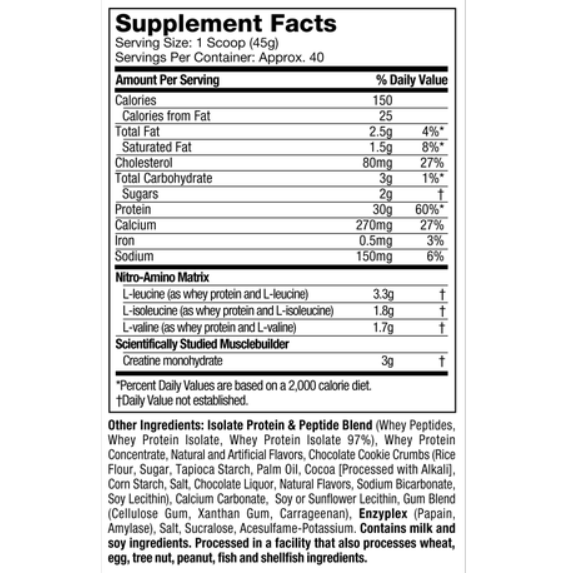 Supplement Facts
Serving Size: 1 Scoop (45g)
Servings Per Container: Approx. 40

| Amount Per Serving | | % Daily Value |
|---|---|---|
| Calories | 150 | |
| Calories from Fat | 25 | |
| Total Fat | 2.5g | 4%* |
| Saturated Fat | 1.5g | 8%* |
| Cholesterol | 80mg | 27% |
| Total Carbohydrate | 3g | 1%* |
| Sugars | 2g | † |
| Protein | 30g | 60%* |
| Calcium | 270mg | 27% |
| Iron | 0.5mg | 3% |
| Sodium | 150mg | 6% |
| Nitro-Amino Matrix | | |
| L-leucine (as whey protein and L-leucine) | 3.3g | † |
| L-isoleucine (as whey protein and L-isoleucine) | 1.8g | † |
| L-valine (as whey protein and L-valine) | 1.7g | † |
| Scientifically Studied Musclebuilder | | |
| Creatine monohydrate | 3g | † |

*Percent Daily Values are based on a 2,000 calorie diet.
†Daily Value not established.

Other Ingredients: Isolate Protein & Peptide Blend (Whey Peptides, Whey Protein Isolate, Whey Protein Isolate 97%), Whey Protein Concentrate, Natural and Artificial Flavors, Chocolate Cookie Crumbs (Rice Flour, Sugar, Tapioca Starch, Palm Oil, Cocoa [Processed with Alkali], Corn Starch, Salt, Chocolate Liquor, Natural Flavors, Sodium Bicarbonate, Soy Lecithin), Calcium Carbonate, Soy or Sunflower Lecithin, Gum Blend (Cellulose Gum, Xanthan Gum, Carrageenan), Enzyplex (Papain, Amylase), Salt, Sucralose, Acesulfame-Potassium. Contains milk and soy ingredients. Processed in a facility that also processes wheat, egg, tree nut, peanut, fish and shellfish ingredients.